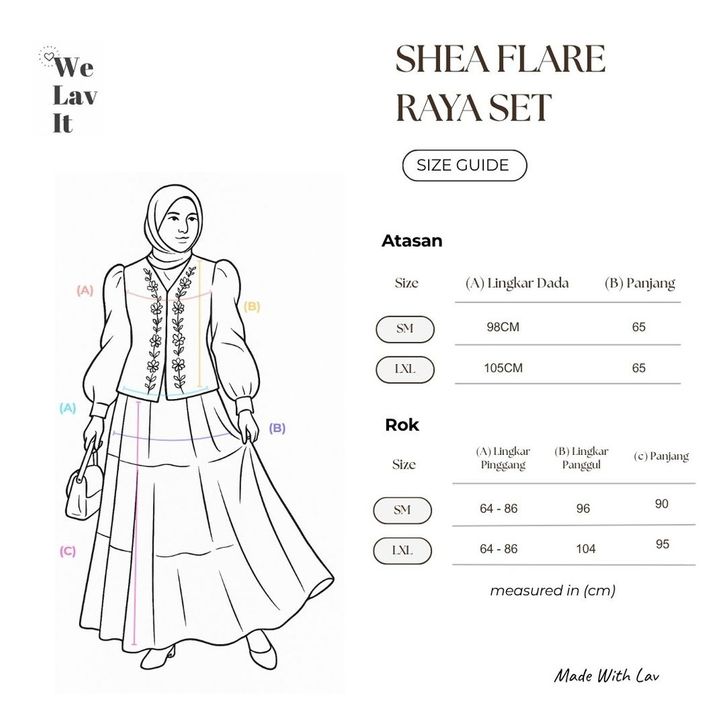 We Lav It

SHEA FLARE RAYA SET

SIZE GUIDE

(A)

(B)

(A)

(B)

(C)

Atasan

| Size | (A) Lingkar Dada | (B) Panjang |
|---|---|---|
| SM | 98CM | 65 |
| LXL | 105CM | 65 |

Rok

| Size | (A) Lingkar Pinggang | (B) Lingkar Panggul | (c) Panjang |
|---|---|---|---|
| SM | 64 - 86 | 96 | 90 |
| LXL | 64 - 86 | 104 | 95 |

measured in (cm)

Made With Lav